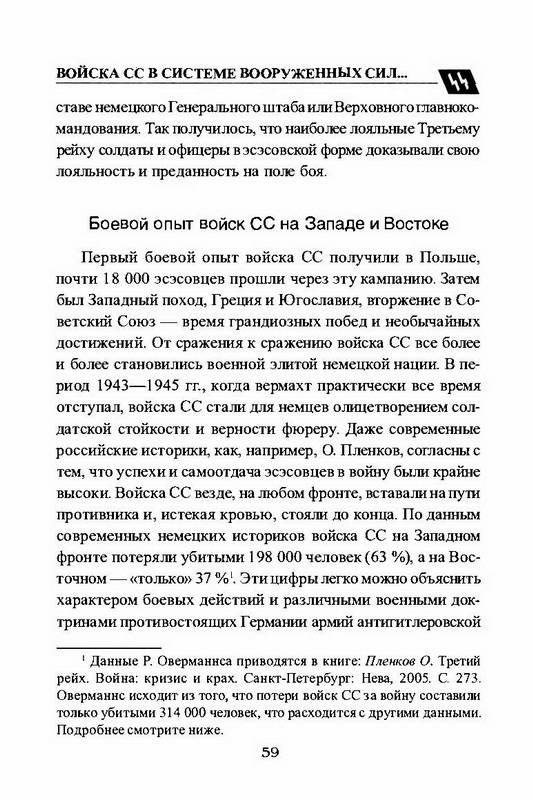 ВОЙСКА СС В СИСТЕМЕ ВООРУЖЕННЫХ СИЛ...

ставе немецкого Генерального штаба или Верховного главнокомандования. Так получилось, что наиболее лояльные Третьему рейху солдаты и офицеры в эсэсовской форме доказывали свою лояльность и преданность на поле боя.

Боевой опыт войск СС на Западе и Востоке

Первый боевой опыт войска СС получили в Польше, почти 18 000 эсэсовцев прошли через эту кампанию. Затем был Западный поход, Греция и Югославия, вторжение в Советский Союз — время грандиозных побед и необычайных достижений. От сражения к сражению войска СС все более и более становились военной элитой немецкой нации. В период 1943—1945 гг., когда вермахт практически все время отступал, войска СС стали для немцев олицетворением солдатской стойкости и верности фюреру. Даже современные российские историки, как, например, О. Пленков, согласны с тем, что успехи и самоотдача эсэсовцев в войну были крайне высоки. Войска СС везде, на любом фронте, вставали на пути противника и, истекая кровью, стояли до конца. По данным современных немецких историков войска СС на Западном фронте потеряли убитыми 198 000 человек (63 %), а на Восточном — «только» 37 %$^1$. Эти цифры легко можно объяснить характером боевых действий и различными военными доктринами противостоящих Германии армий антигитлеровской

$^1$ Данные Р. Оверманнса приводятся в книге: Пленков О. Третий рейх. Война: кризис и крах. Санкт-Петербург: Нева, 2005. С. 273. Оверманнс исходит из того, что потери войск СС за войну составили только убитыми 314 000 человек, что расходится с другими данными. Подробнее смотрите ниже.

59